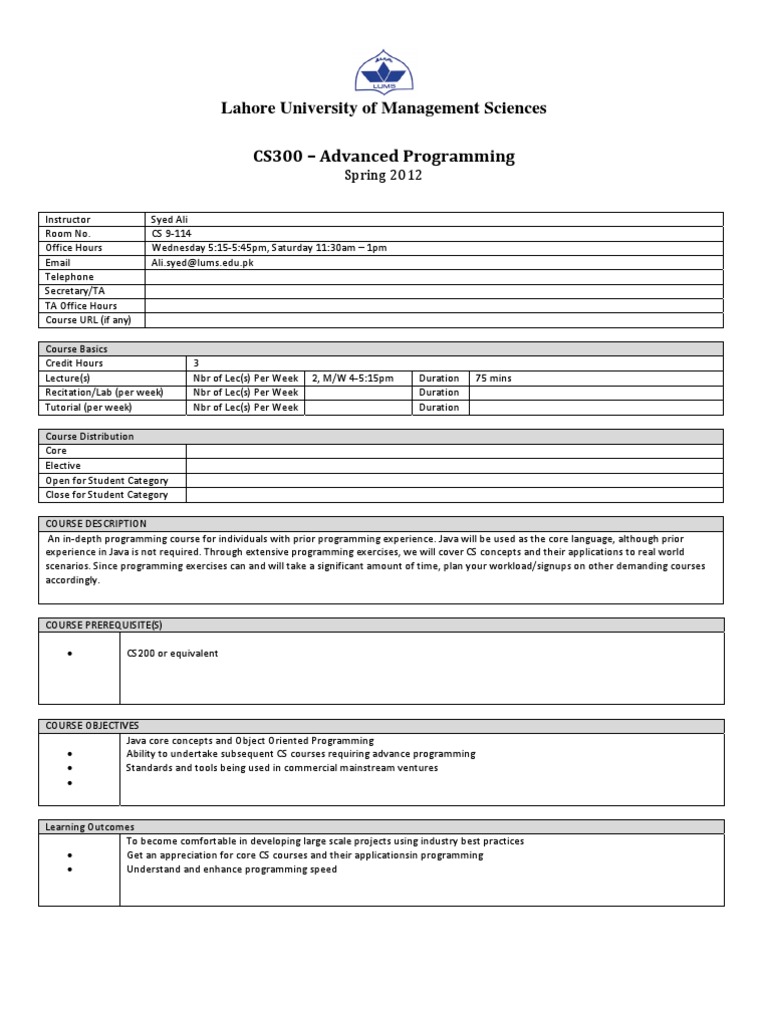 LUMS

Lahore University of Management Sciences

CS300 – Advanced Programming
Spring 2012

| Instructor | Syed Ali |
|---|---|
| Room No. | CS 9-114 |
| Office Hours | Wednesday 5:15-5:45pm, Saturday 11:30am – 1pm |
| Email | Ali.syed@lums.edu.pk |
| Telephone | |
| Secretary/TA | |
| TA Office Hours | |
| Course URL (if any) | |

| Course Basics | | | | |
|---|---|---|---|---|
| Credit Hours | 3 | | | |
| Lecture(s) | Nbr of Lec(s) Per Week | 2, M/W 4-5:15pm | Duration | 75 mins |
| Recitation/Lab (per week) | Nbr of Lec(s) Per Week | | Duration | |
| Tutorial (per week) | Nbr of Lec(s) Per Week | | Duration | |

| Course Distribution | |
|---|---|
| Core | |
| Elective | |
| Open for Student Category | |
| Close for Student Category | |

COURSE DESCRIPTION
An in-depth programming course for individuals with prior programming experience. Java will be used as the core language, although prior experience in Java is not required. Through extensive programming exercises, we will cover CS concepts and their applications to real world scenarios. Since programming exercises can and will take a significant amount of time, plan your workload/signups on other demanding courses accordingly.

COURSE PREREQUISITE(S)
• CS200 or equivalent

COURSE OBJECTIVES
Java core concepts and Object Oriented Programming
• Ability to undertake subsequent CS courses requiring advance programming
• Standards and tools being used in commercial mainstream ventures
•

Learning Outcomes
To become comfortable in developing large scale projects using industry best practices
• Get an appreciation for core CS courses and their applicationsin programming
• Understand and enhance programming speed